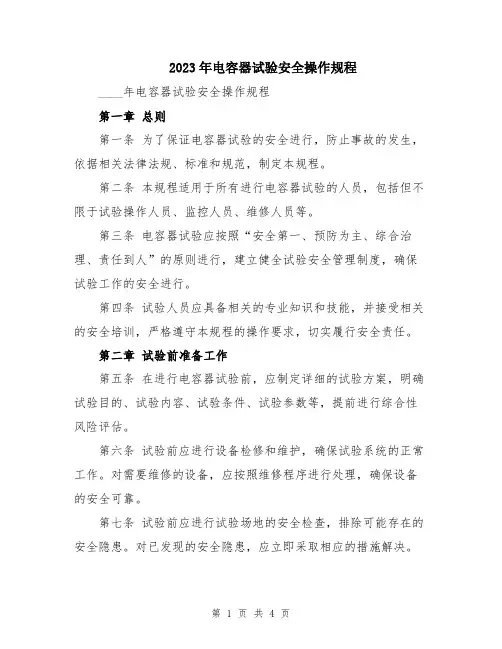 2023年电容器试验安全操作规程

____年电容器试验安全操作规程

第一章 总则

第一条 为了保证电容器试验的安全进行，防止事故的发生，依据相关法律法规、标准和规范，制定本规程。

第二条 本规程适用于所有进行电容器试验的人员，包括但不限于试验操作人员、监控人员、维修人员等。

第三条 电容器试验应按照“安全第一、预防为主、综合治理、责任到人”的原则进行，建立健全试验安全管理制度，确保试验工作的安全进行。

第四条 试验人员应具备相关的专业知识和技能，并接受相关的安全培训，严格遵守本规程的操作要求，切实履行安全责任。

第二章 试验前准备工作

第五条 在进行电容器试验前，应制定详细的试验方案，明确试验目的、试验内容、试验条件、试验参数等，提前进行综合性风险评估。

第六条 试验前应进行设备检修和维护，确保试验系统的正常工作。对需要维修的设备，应按照维修程序进行处理，确保设备的安全可靠。

第七条 试验前应进行试验场地的安全检查，排除可能存在的安全隐患。对已发现的安全隐患，应立即采取相应的措施解决。

第 1 页 共 4 页